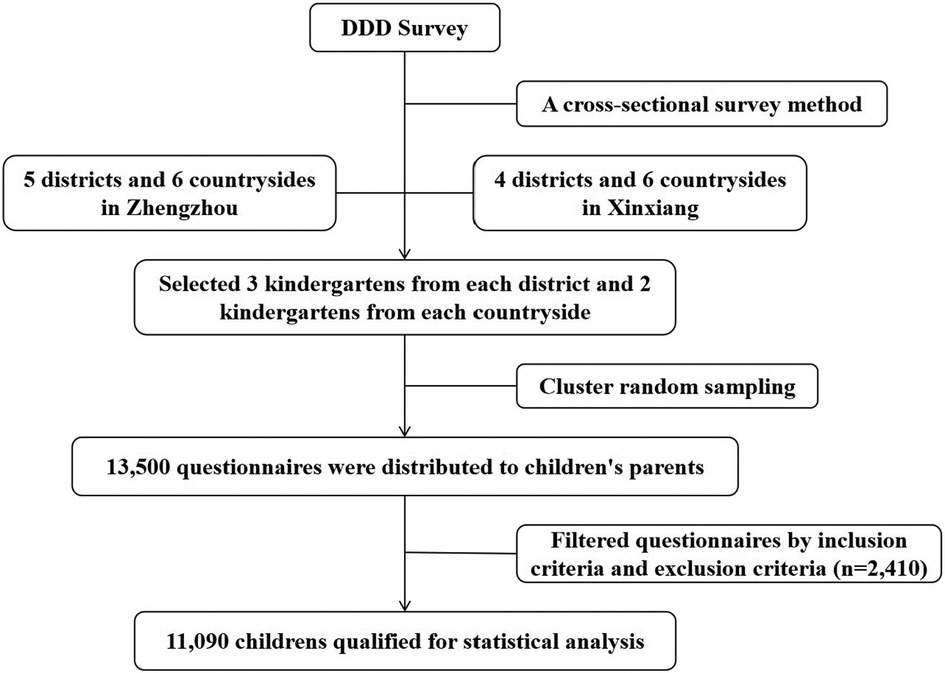 DDD Survey

A cross-sectional survey method

5 districts and 6 countrysides in Zhengzhou

4 districts and 6 countrysides in Xinxiang

Selected 3 kindergartens from each district and 2 kindergartens from each countryside

Cluster random sampling

13,500 questionnaires were distributed to children's parents

Filtered questionnaires by inclusion criteria and exclusion criteria (n=2,410)

11,090 childrens qualified for statistical analysis